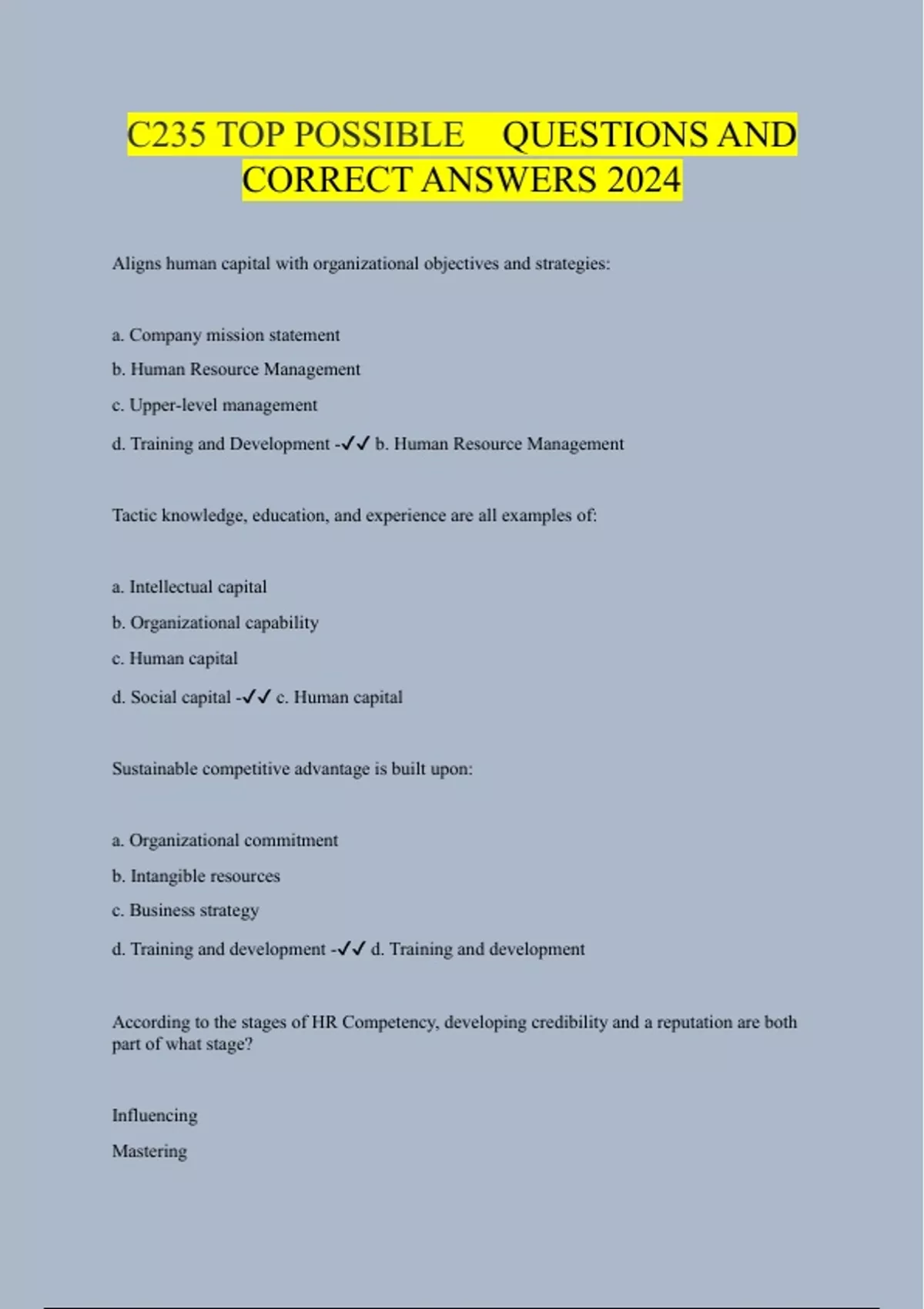 C235 TOP POSSIBLE QUESTIONS AND CORRECT ANSWERS 2024

Aligns human capital with organizational objectives and strategies:

a. Company mission statement

b. Human Resource Management

c. Upper-level management

d. Training and Development -✓✓ b. Human Resource Management

Tactic knowledge, education, and experience are all examples of:

a. Intellectual capital

b. Organizational capability

c. Human capital

d. Social capital -✓✓ c. Human capital

Sustainable competitive advantage is built upon:

a. Organizational commitment

b. Intangible resources

c. Business strategy

d. Training and development -✓✓ d. Training and development

According to the stages of HR Competency, developing credibility and a reputation are both part of what stage?

Influencing

Mastering